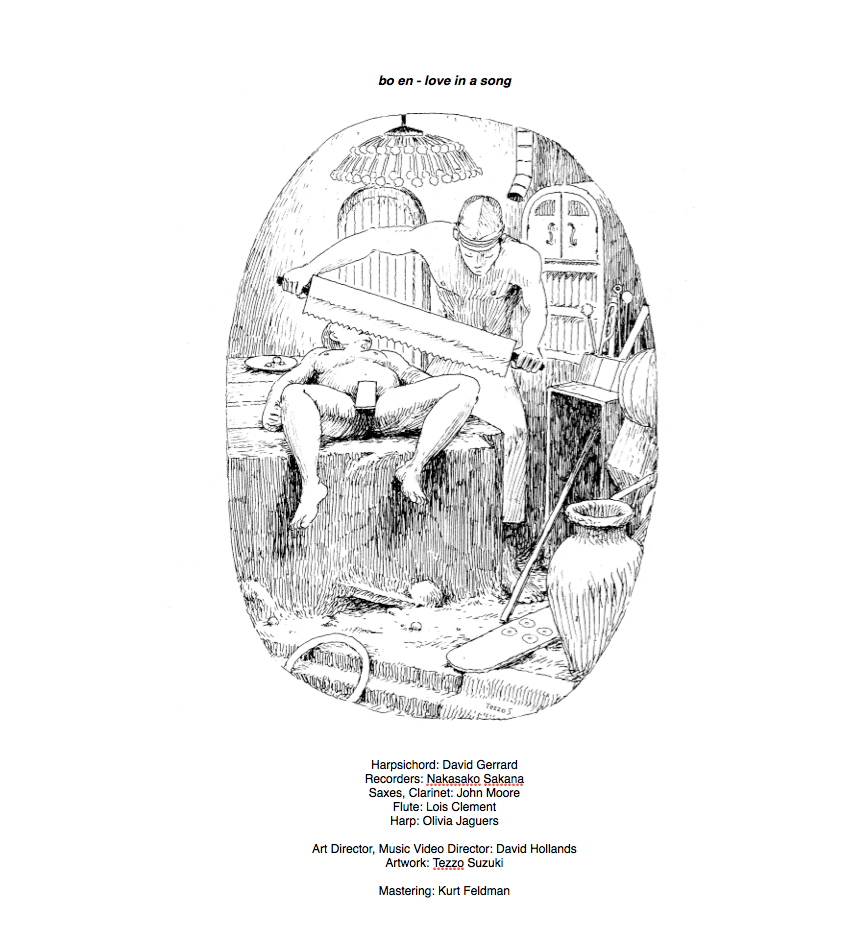 bo en - love in a song

TEZZO S

Harpsichord: David Gerrard
Recorders: Nakasako Sakana
Saxes, Clarinet: John Moore
Flute: Lois Clement
Harp: Olivia Jaguers

Art Director, Music Video Director: David Hollands
Artwork: Tezzo Suzuki

Mastering: Kurt Feldman